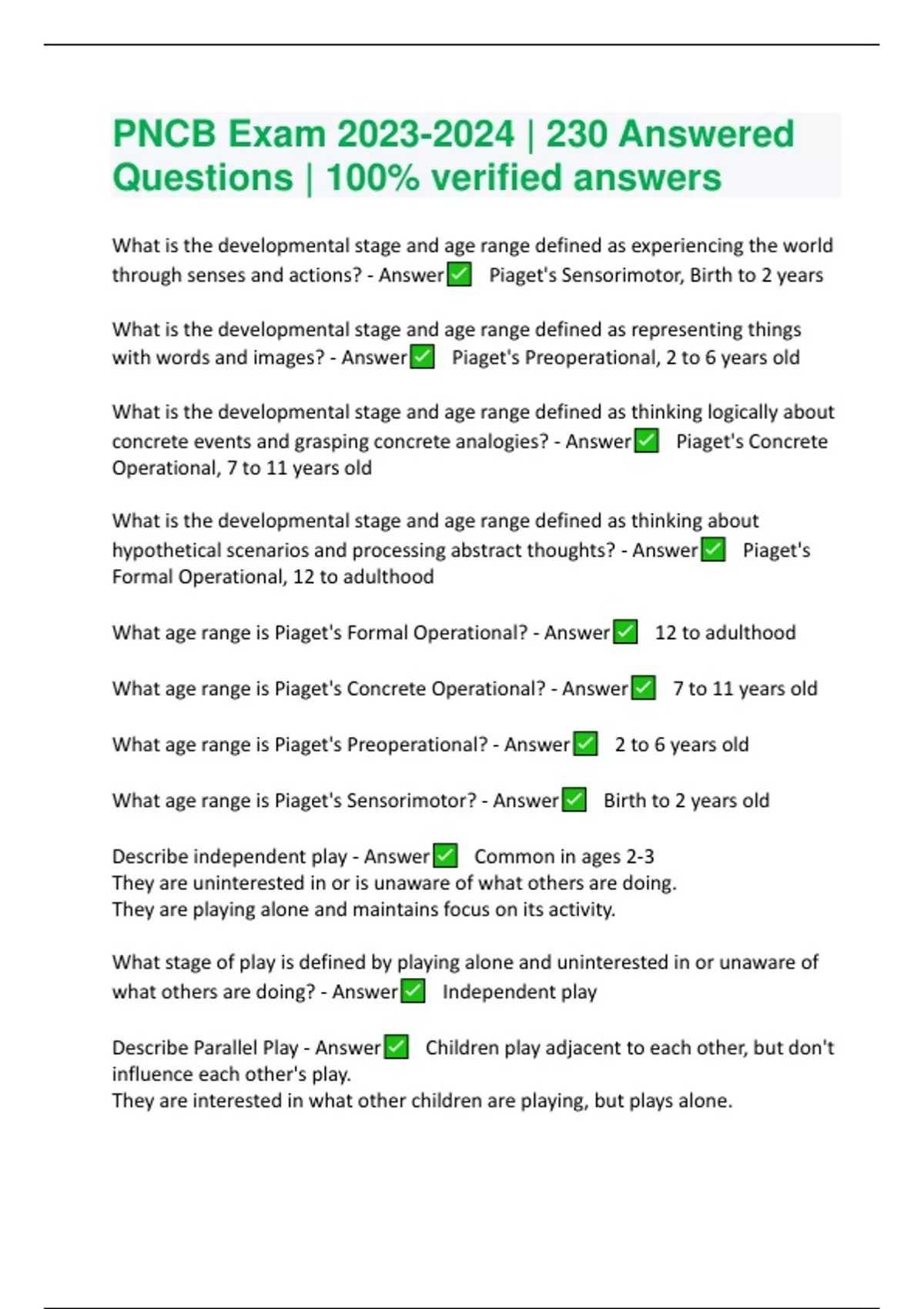 PNCB Exam 2023-2024 | 230 Answered Questions | 100% verified answers

What is the developmental stage and age range defined as experiencing the world through senses and actions? - Answer✅ Piaget's Sensorimotor, Birth to 2 years

What is the developmental stage and age range defined as representing things with words and images? - Answer✅ Piaget's Preoperational, 2 to 6 years old

What is the developmental stage and age range defined as thinking logically about concrete events and grasping concrete analogies? - Answer✅ Piaget's Concrete Operational, 7 to 11 years old

What is the developmental stage and age range defined as thinking about hypothetical scenarios and processing abstract thoughts? - Answer✅ Piaget's Formal Operational, 12 to adulthood

What age range is Piaget's Formal Operational? - Answer✅ 12 to adulthood

What age range is Piaget's Concrete Operational? - Answer✅ 7 to 11 years old

What age range is Piaget's Preoperational? - Answer✅ 2 to 6 years old

What age range is Piaget's Sensorimotor? - Answer✅ Birth to 2 years old

Describe independent play - Answer✅ Common in ages 2-3
They are uninterested in or is unaware of what others are doing.
They are playing alone and maintains focus on its activity.

What stage of play is defined by playing alone and uninterested in or unaware of what others are doing? - Answer✅ Independent play

Describe Parallel Play - Answer✅ Children play adjacent to each other, but don't influence each other's play.
They are interested in what other children are playing, but plays alone.